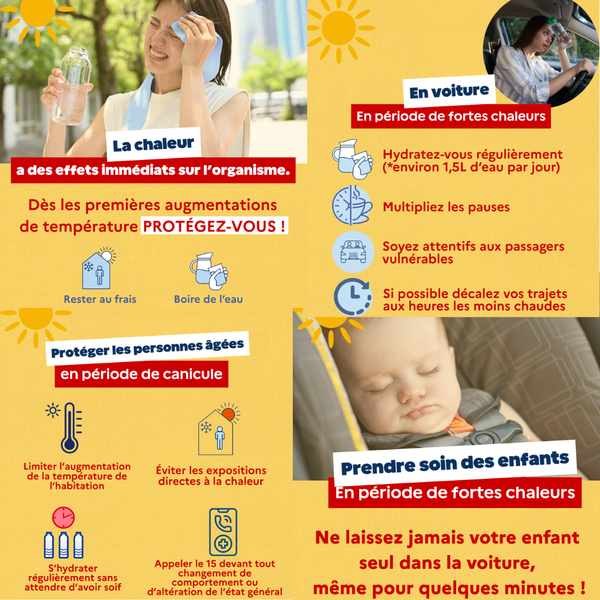 La chaleur

a des effets immédiats sur l'organisme.

Dès les premières augmentations de température PROTÉGEZ-VOUS !

Rester au frais

Boire de l'eau

Protéger les personnes âgées

en période de canicule

Limiter l'augmentation de la température de l'habitation

Éviter les expositions directes à la chaleur

S'hydrater régulièrement sans attendre d'avoir soif

Appeler le 15 devant tout changement de comportement ou d'altération de l'état général

En voiture

En période de fortes chaleurs

Hydratez-vous régulièrement (*environ 1,5L d'eau par jour)

Multipliez les pauses

Soyez attentifs aux passagers vulnérables

Si possible décalez vos trajets aux heures les moins chaudes

Prendre soin des enfants

En période de fortes chaleurs

Ne laissez jamais votre enfant seul dans la voiture, même pour quelques minutes !